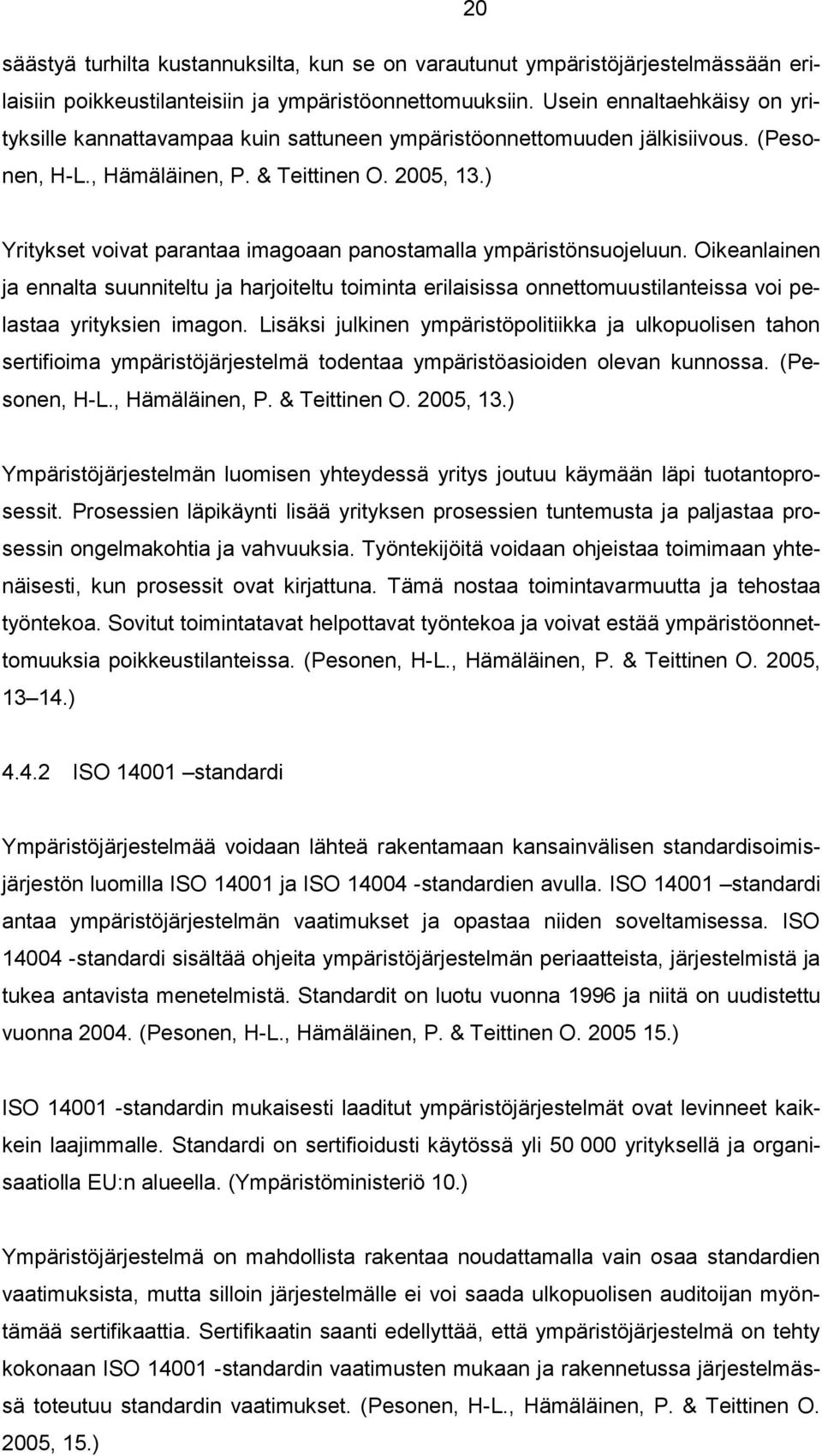 20

säästyä turhilta kustannuksilta, kun se on varautunut ympäristöjärjestelmässään erilaisiin poikkeustilanteisiin ja ympäristöonnettomuuksiin. Usein ennaltaehkäisy on yrityksille kannattavampaa kuin sattuneen ympäristöonnettomuuden jälkisiivous. (Pesonen, H-L., Hämäläinen, P. & Teittinen O. 2005, 13.)

Yritykset voivat parantaa imagoaan panostamalla ympäristönsuojeluun. Oikeanlainen ja ennalta suunniteltu ja harjoiteltu toiminta erilaisissa onnettomuustilanteissa voi pelastaa yrityksien imagon. Lisäksi julkinen ympäristöpolitiikka ja ulkopuolisen tahon sertifioima ympäristöjärjestelmä todentaa ympäristöasioiden olevan kunnossa. (Pesonen, H-L., Hämäläinen, P. & Teittinen O. 2005, 13.)

Ympäristöjärjestelmän luomisen yhteydessä yritys joutuu käymään läpi tuotantoprosessit. Prosessien läpikäynti lisää yrityksen prosessien tuntemusta ja paljastaa prosessin ongelmakohtia ja vahvuuksia. Työntekijöitä voidaan ohjeistaa toimimaan yhtenäisesti, kun prosessit ovat kirjattuna. Tämä nostaa toimintavarmuutta ja tehostaa työntekoa. Sovitut toimintatavat helpottavat työntekoa ja voivat estää ympäristöonnettomuuksia poikkeustilanteissa. (Pesonen, H-L., Hämäläinen, P. & Teittinen O. 2005, 13 14.)

4.4.2 ISO 14001 –standardi

Ympäristöjärjestelmää voidaan lähteä rakentamaan kansainvälisen standardisoimisjärjestön luomilla ISO 14001 ja ISO 14004 -standardien avulla. ISO 14001 –standardi antaa ympäristöjärjestelmän vaatimukset ja opastaa niiden soveltamisessa. ISO 14004 -standardi sisältää ohjeita ympäristöjärjestelmän periaatteista, järjestelmistä ja tukea antavista menetelmistä. Standardit on luotu vuonna 1996 ja niitä on uudistettu vuonna 2004. (Pesonen, H-L., Hämäläinen, P. & Teittinen O. 2005 15.)

ISO 14001 -standardin mukaisesti laaditut ympäristöjärjestelmät ovat levinneet kaikkein laajimmalle. Standardi on sertifioidusti käytössä yli 50 000 yrityksellä ja organisaatiolla EU:n alueella. (Ympäristöministeriö 10.)

Ympäristöjärjestelmä on mahdollista rakentaa noudattamalla vain osaa standardien vaatimuksista, mutta silloin järjestelmälle ei voi saada ulkopuolisen auditoijan myöntämää sertifikaattia. Sertifikaatin saanti edellyttää, että ympäristöjärjestelmä on tehty kokonaan ISO 14001 -standardin vaatimusten mukaan ja rakennetussa järjestelmässä toteutuu standardin vaatimukset. (Pesonen, H-L., Hämäläinen, P. & Teittinen O. 2005, 15.)